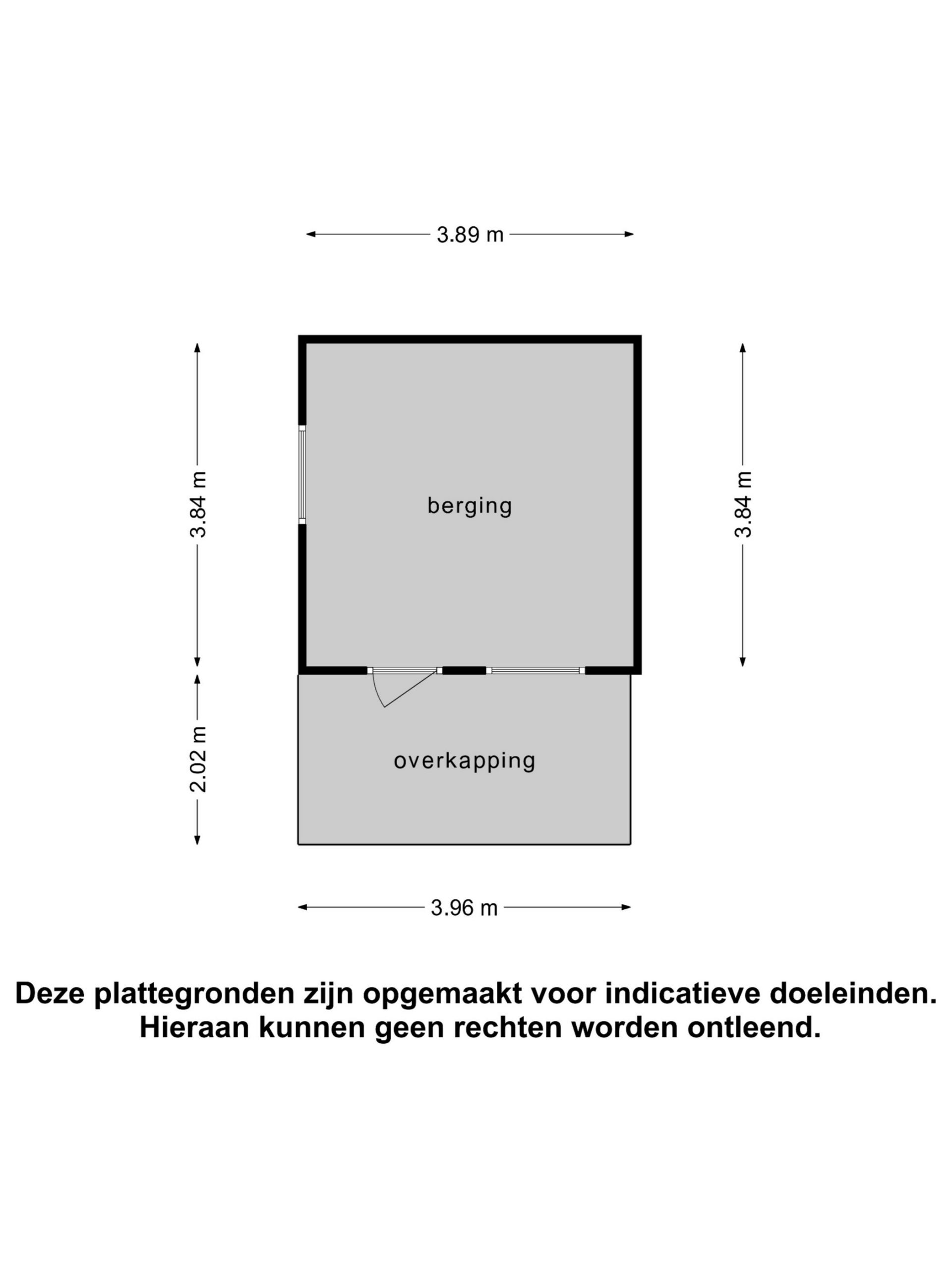 3.89 m

3.84 m

berging

3.84 m

2.02 m

overkapping

3.96 m

Deze plattegronden zijn opgemaakt voor indicatieve doeleinden. Hieraan kunnen geen rechten worden ontleend.